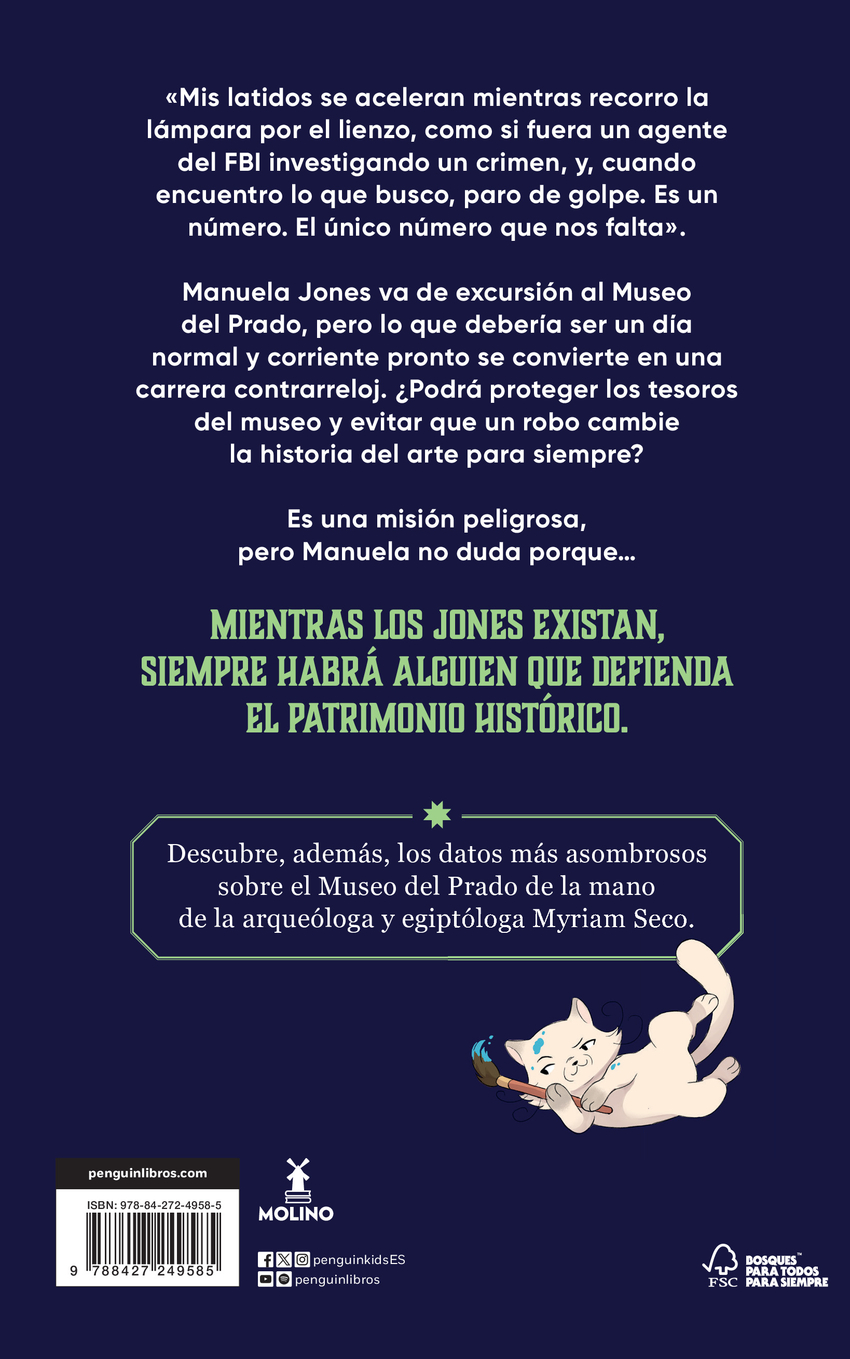 «Mis latidos se aceleran mientras recorro la lámpara por el lienzo, como si fuera un agente del FBI investigando un crimen, y, cuando encuentro lo que busco, paro de golpe. Es un número. El único número que nos falta».

Manuela Jones va de excursión al Museo del Prado, pero lo que debería ser un día normal y corriente pronto se convierte en una carrera contrarreloj. ¿Podrá proteger los tesoros del museo y evitar que un robo cambie la historia del arte para siempre?

Es una misión peligrosa, pero Manuela no duda porque...

MIENTRAS LOS JONES EXISTAN, SIEMPRE HABRÁ ALGUIEN QUE DEFIENDA EL PATRIMONIO HISTÓRICO.

Descubre, además, los datos más asombrosos sobre el Museo del Prado de la mano de la arqueóloga y egiptóloga Myriam Seco.

penguinlibros.com

ISBN: 978-84-272-4958-5

9 788427 249585

MOLINO

penguinkidsES
penguinlibros

FSC

BOSQUES™ PARA TODOS PARA SIEMPRE